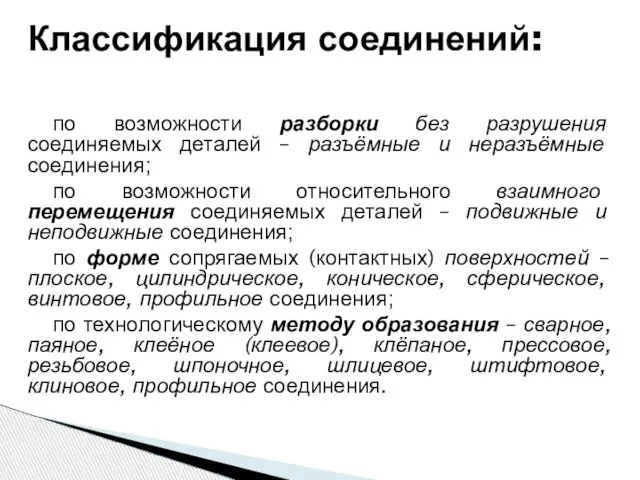 Классификация соединений:

по возможности разборки без разрушения соединяемых деталей – разъёмные и неразъёмные соединения;

по возможности относительного взаимного перемещения соединяемых деталей – подвижные и неподвижные соединения;

по форме сопрягаемых (контактных) поверхностей – плоское, цилиндрическое, коническое, сферическое, винтовое, профильное соединения;

по технологическому методу образования – сварное, паяное, клеёное (клеевое), клёпаное, прессовое, резьбовое, шпоночное, шлицевое, штифтовое, клиновое, профильное соединения.